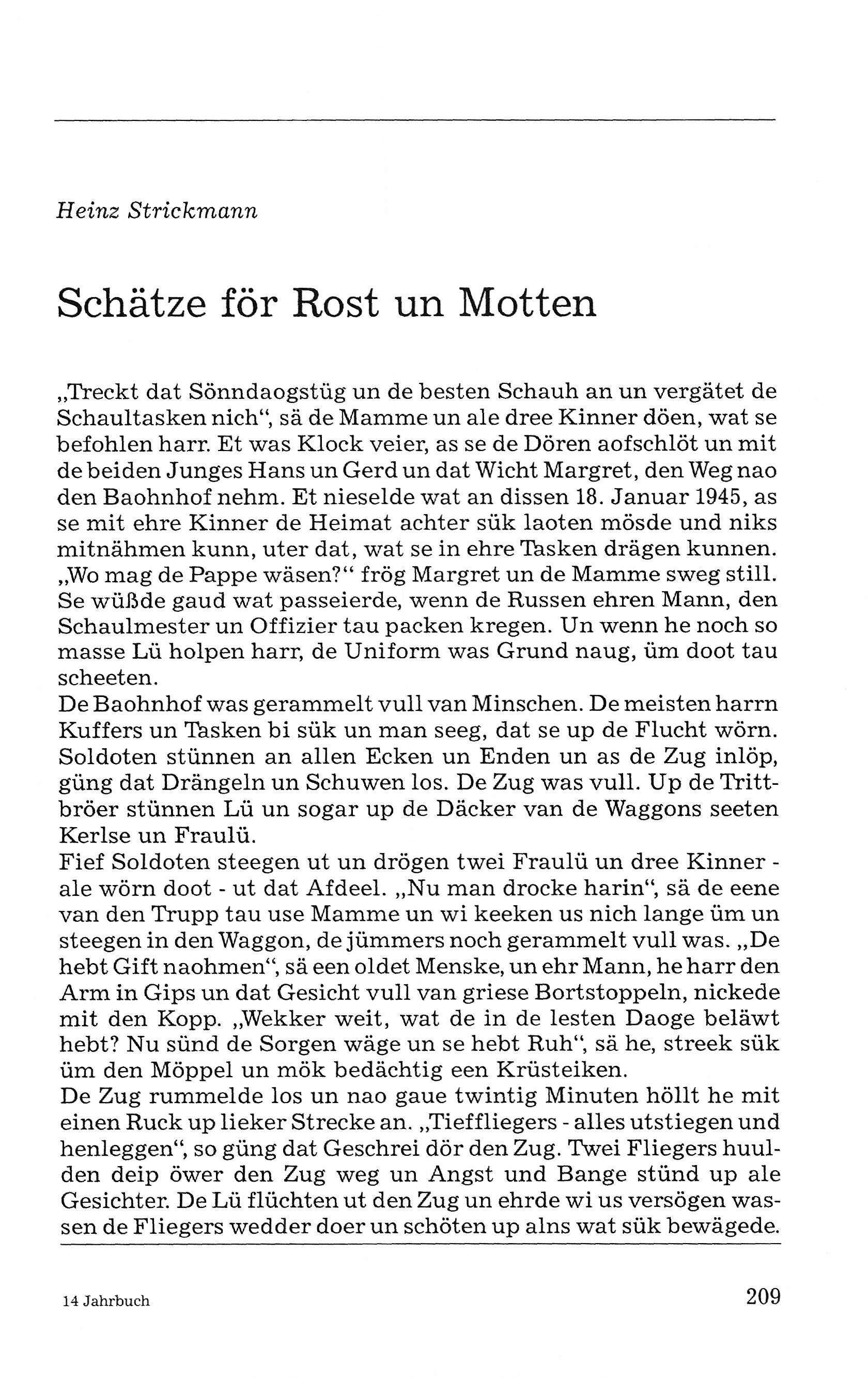 Heinz Strickmann

Schätze för Rost un Motten

„Treckt dat Sönndaogstüg un de besten Schauh an un vergätet de Schaultasken nich“, sä de Mamme un ale dree Kinner döen, wat se befohlen harr. Et was Klock veier, as se de Dören aofschlöt un mit de beiden Junges Hans un Gerd un dat Wicht Margret, den Weg nao den Baohnhof nehm. Et nieselde wat an dissen 18. Januar 1945, as se mit ehre Kinner de Heimat achter sük laoten mösde und niks mitnähmen kunn, uter dat, wat se in ehre Tasken drägen kunnen. „Wo mag de Pappe wäsen?“ frög Margret un de Mamme sweg still. Se wüßde gaud wat passeierde, wenn de Russen ehren Mann, den Schaulmester un Offizier tau packen kregen. Un wenn he noch so masse Lü holpen harr, de Uniform was Grund naug, üm doot tau scheeten.
De Baohnhof was gerammelt vull van Minschen. De meisten harrn Kuffers un Tasken bi sük un man seeg, dat se up de Flucht wörn. Soldoten stünnen an allen Ecken un Enden un as de Zug inlöp, güng dat Drängeln un Schuwen los. De Zug was vull. Up de Trittbröer stünnen Lü un sogar up de Däcker van de Waggons seeten Kerlse un Fraulü.
Fief Soldoten steegen ut un drögen twei Fraulü un dree Kinner - ale wörn doot - ut dat Afdeel. „Nu man drocke harin“, sä de eene van den Trupp tau use Mamme un wi keeken us nich lange üm un steegen in den Waggon, de jümmers noch gerammelt vull was. „De hebt Gift naohmen“, sä een oldet Menske, un ehr Mann, he harr den Arm in Gips un dat Gesicht vull van griese Bortstoppeln, nickede mit den Kopp. „Wekker weit, wat de in de lesten Daoge beläwt hebt? Nu sünd de Sorgen wäge un se hebt Ruh“, sä he, streek sük üm den Möppel un mök bedächtig een Krüsteiken.
De Zug rummelde los un nao gaue twintig Minuten höllt he mit einen Ruck up lieker Strecke an. „Tieffliegers - alles utstiegen und henleggen“, so güng dat Geschrei dör den Zug. Twei Fliegers huulden deip öwer den Zug weg un Angst und Bange stünd up ale Gesichter. De Lü flüchten ut den Zug un ehrde wi us versögen wassen de Fliegers wedder doer un schöten up alns wat sük bewägede.

14 Jahrbuch 209